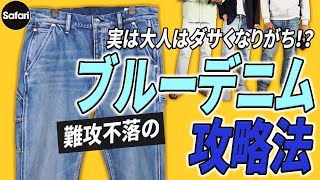 Safari

実は大人はダサくなりがち!?

ブルーデニム

難攻不落の

攻略法